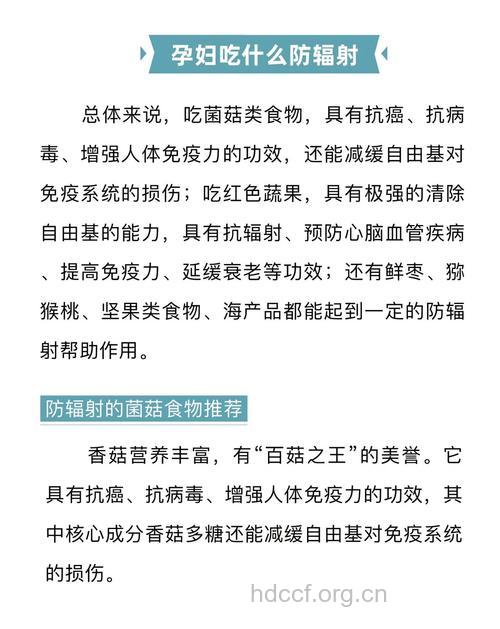 孕妇吃什么防辐射

总体来说，吃菌菇类食物，具有抗癌、抗病毒、增强人体免疫力的功效，还能减缓自由基对免疫系统的损伤；吃红色蔬果，具有极强的清除自由基的能力，具有抗辐射、预防心脑血管疾病、提高免疫力、延缓衰老等功效；还有鲜枣、猕猴桃、坚果类食物、海产品都能起到一定的防辐射帮助作用。

防辐射的菌菇食物推荐

香菇营养丰富，有“百菇之王”的美誉。它具有抗癌、抗病毒、增强人体免疫力的功效，其中核心成分香菇多糖还能减缓自由基对免疫系统的损伤。

hdccf.org.cn